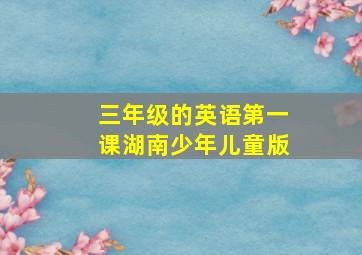 三年级的英语第一课湖南少年儿童版